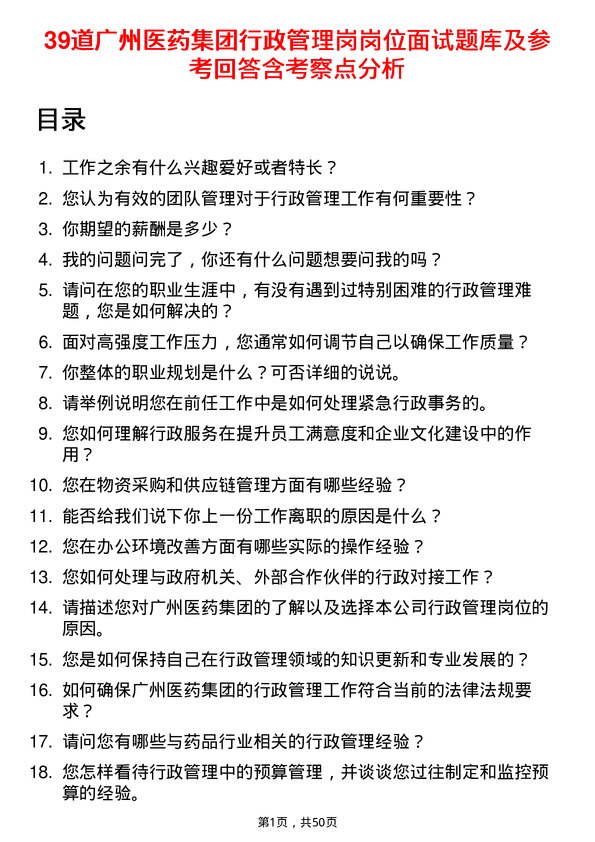 39道广州医药集团行政管理岗岗位面试题库及参考回答含考察点分析

目录

1. 工作之余有什么兴趣爱好或者特长？
2. 您认为有效的团队管理对于行政管理工作有何重要性？
3. 你期望的薪酬是多少？
4. 我的问题问完了，你还有什么问题想要问我的吗？
5. 请问在您的职业生涯中，有没有遇到过特别困难的行政管理难题，您是如何解决的？
6. 面对高强度工作压力，您通常如何调节自己以确保工作质量？
7. 你整体的职业规划是什么？可否详细的说说。
8. 请举例说明您在前任工作中是如何处理紧急行政事务的。
9. 您如何理解行政服务在提升员工满意度和企业文化建设中的作用？
10. 您在物资采购和供应链管理方面有哪些经验？
11. 能否给我们说下你上一份工作离职的原因是什么？
12. 您在办公环境改善方面有哪些实际的操作经验？
13. 您如何处理与政府机关、外部合作伙伴的行政对接工作？
14. 请描述您对广州医药集团的了解以及选择本公司行政管理岗位的原因。
15. 您是如何保持自己在行政管理领域的知识更新和专业发展的？
16. 如何确保广州医药集团的行政管理工作符合当前的法律法规要求？
17. 请问您有哪些与药品行业相关的行政管理经验？
18. 您怎样看待行政管理中的预算管理，并谈谈您过往制定和监控预算的经验。

第1页，共50页